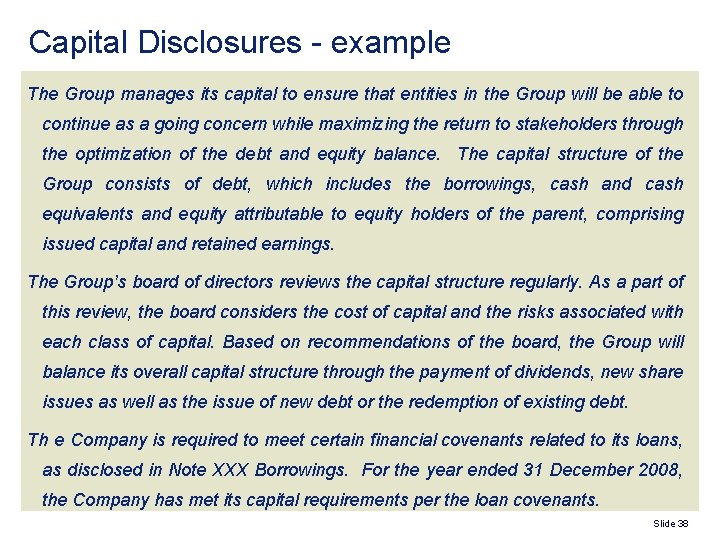 Capital Disclosures - example

The Group manages its capital to ensure that entities in the Group will be able to continue as a going concern while maximizing the return to stakeholders through the optimization of the debt and equity balance. The capital structure of the Group consists of debt, which includes the borrowings, cash and cash equivalents and equity attributable to equity holders of the parent, comprising issued capital and retained earnings.

The Group's board of directors reviews the capital structure regularly. As a part of this review, the board considers the cost of capital and the risks associated with each class of capital. Based on recommendations of the board, the Group will balance its overall capital structure through the payment of dividends, new share issues as well as the issue of new debt or the redemption of existing debt.

Th e Company is required to meet certain financial covenants related to its loans, as disclosed in Note XXX Borrowings. For the year ended 31 December 2008, the Company has met its capital requirements per the loan covenants.

Slide 38